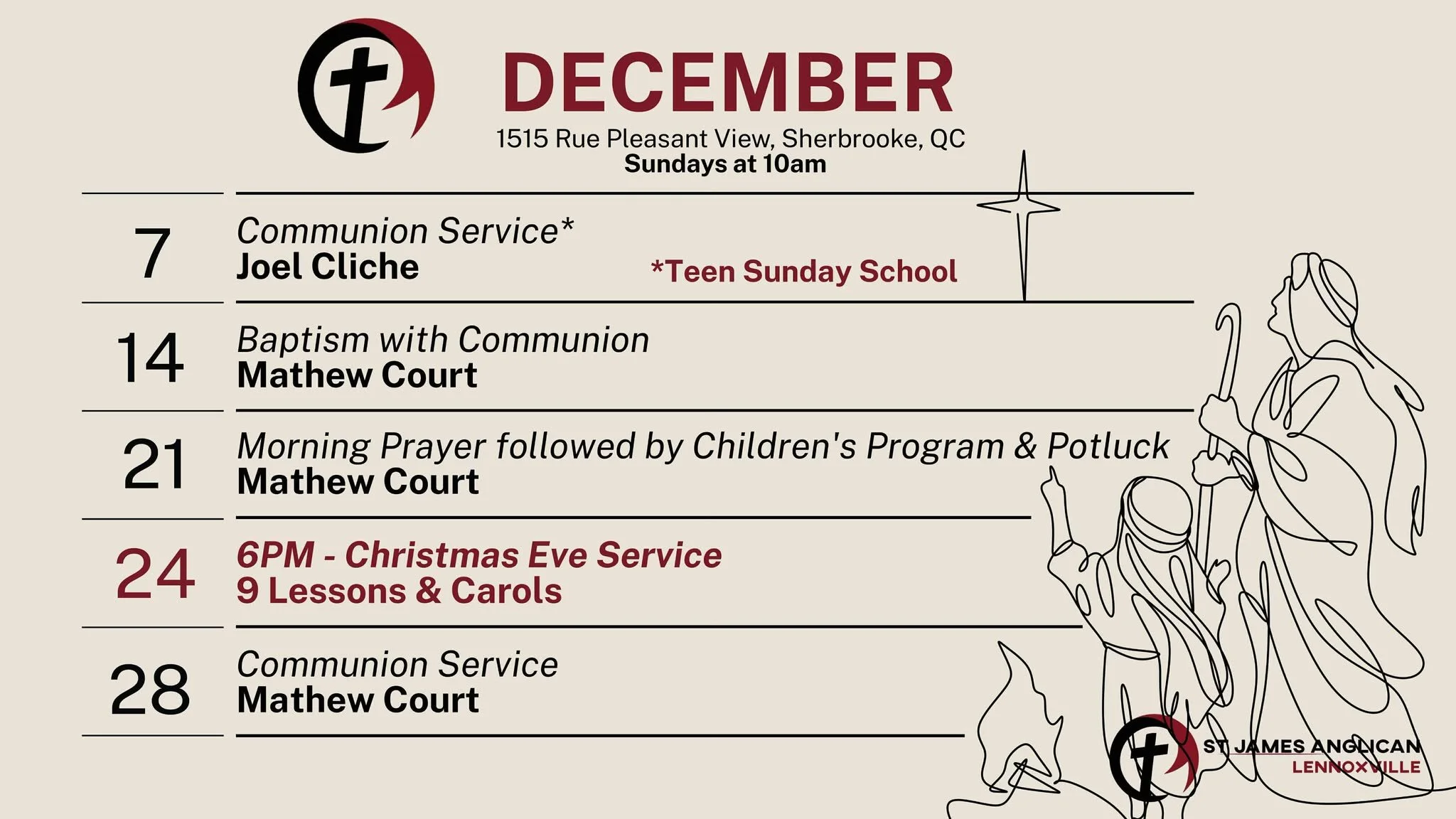 DECEMBER

1515 Rue Pleasant View, Sherbrooke, QC
Sundays at 10am

7
Communion Service*
Joel Cliche
*Teen Sunday School

14
Baptism with Communion
Mathew Court

21
Morning Prayer followed by Children's Program & Potluck
Mathew Court

24
6PM - Christmas Eve Service
9 Lessons & Carols

28
Communion Service
Mathew Court

ST JAMES ANGLICAN
LENNOXVILLE